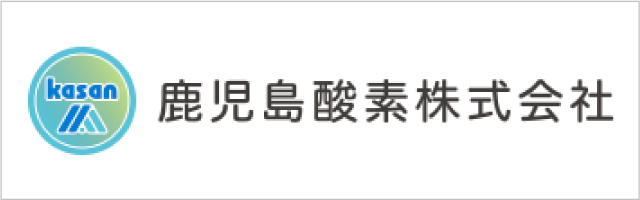 kasan

鹿児島酸素株式会社